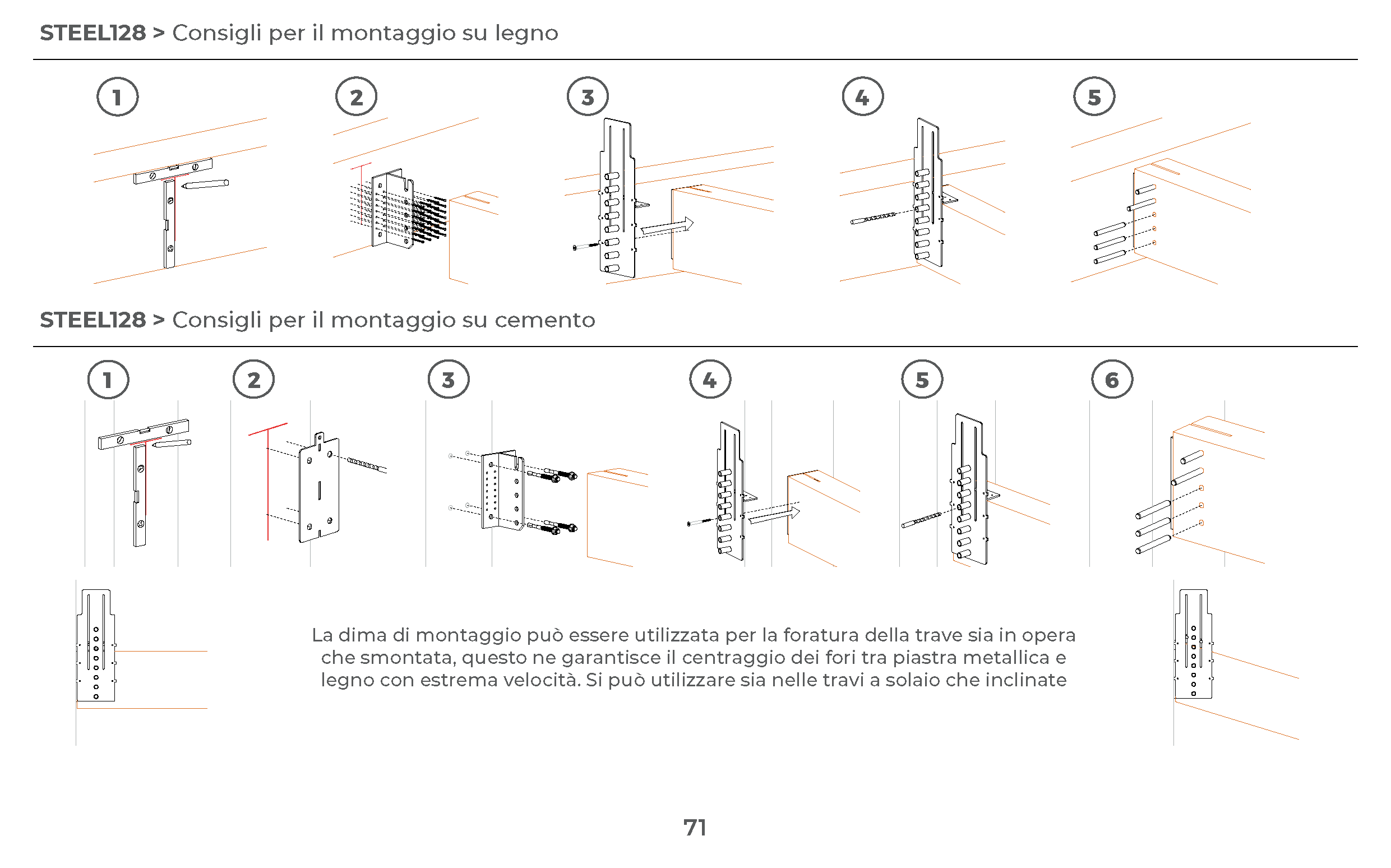 STEEL128 > Consigli per il montaggio su legno

1
2
3
4
5

STEEL128 > Consigli per il montaggio su cemento

1
2
3
4
5
6

La dima di montaggio può essere utilizzata per la foratura della trave sia in opera che smontata, questo ne garantisce il centraggio dei fori tra piastra metallica e legno con estrema velocità. Si può utilizzare sia nelle travi a solaio che inclinate

71